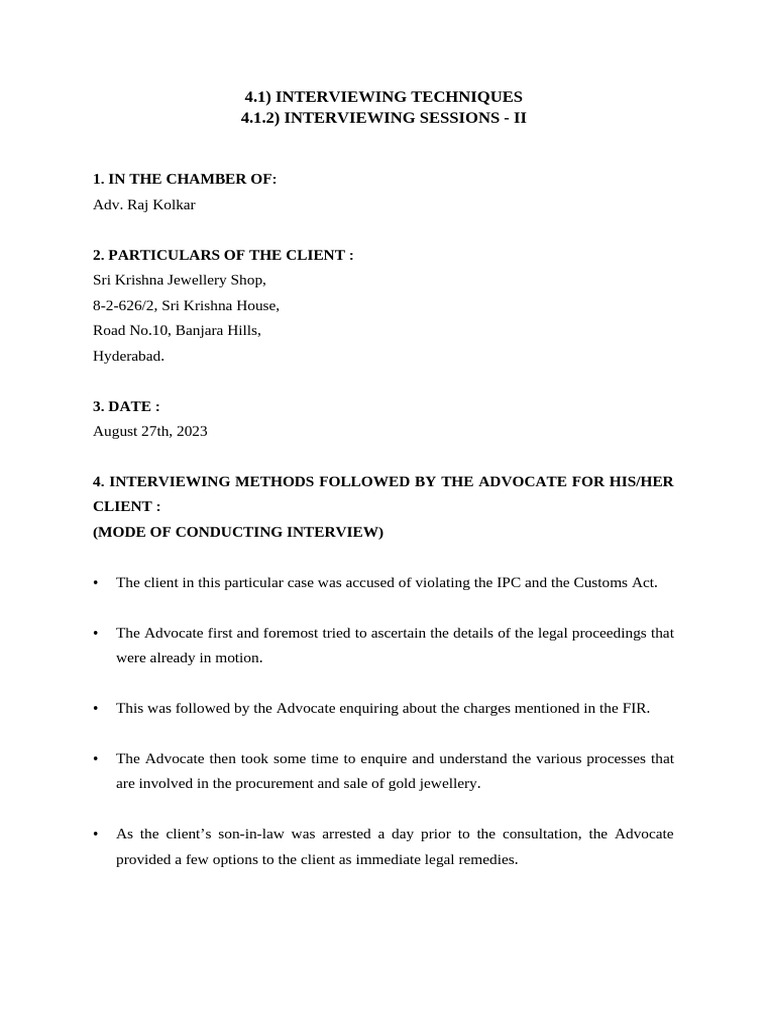 4.1) INTERVIEWING TECHNIQUES
4.1.2) INTERVIEWING SESSIONS - II

1. IN THE CHAMBER OF:
Adv. Raj Kolkar

2. PARTICULARS OF THE CLIENT :
Sri Krishna Jewellery Shop,
8-2-626/2, Sri Krishna House,
Road No.10, Banjara Hills,
Hyderabad.

3. DATE :
August 27th, 2023

4. INTERVIEWING METHODS FOLLOWED BY THE ADVOCATE FOR HIS/HER CLIENT :
(MODE OF CONDUCTING INTERVIEW)

• The client in this particular case was accused of violating the IPC and the Customs Act.

• The Advocate first and foremost tried to ascertain the details of the legal proceedings that were already in motion.

• This was followed by the Advocate enquiring about the charges mentioned in the FIR.

• The Advocate then took some time to enquire and understand the various processes that are involved in the procurement and sale of gold jewellery.

• As the client's son-in-law was arrested a day prior to the consultation, the Advocate provided a few options to the client as immediate legal remedies.